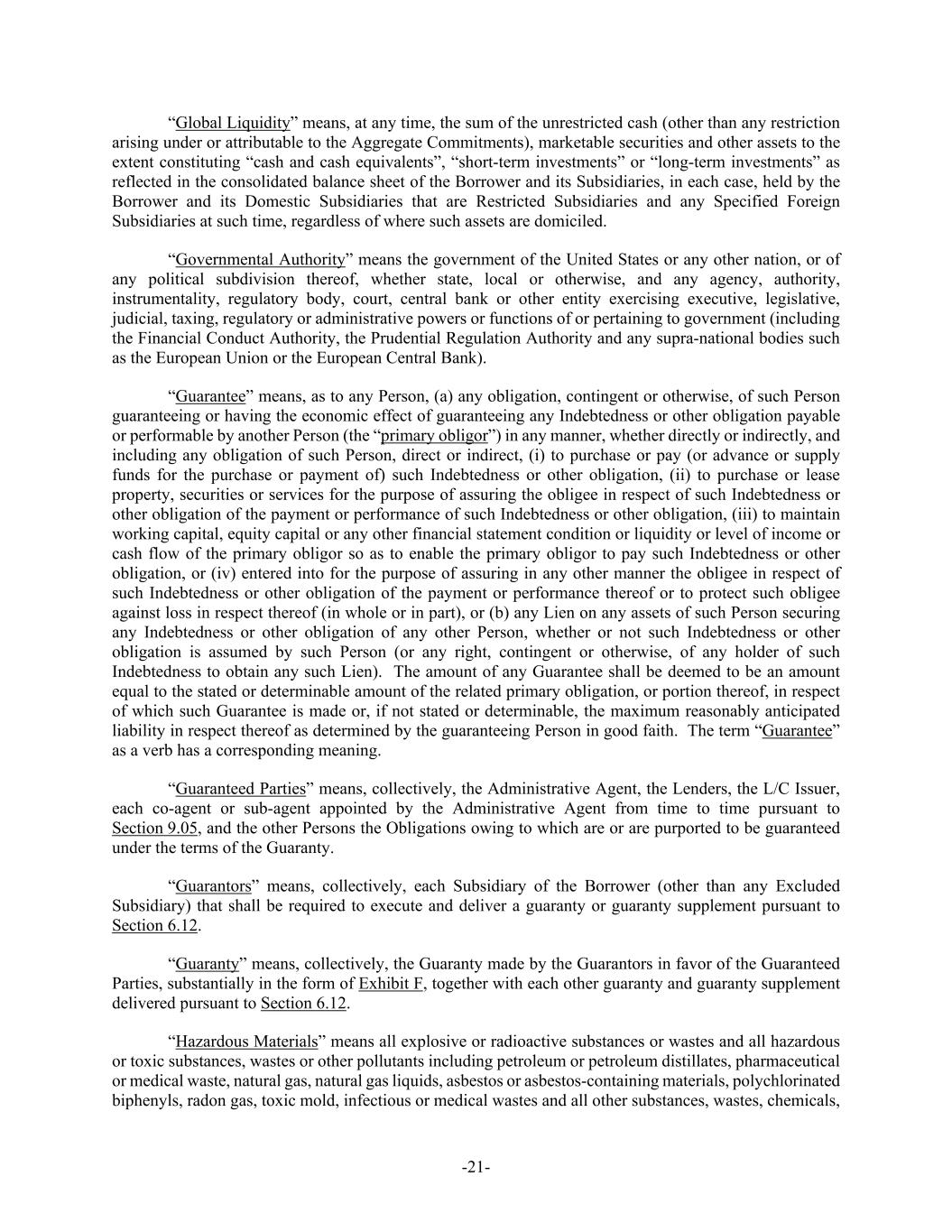 “Global Liquidity” means, at any time, the sum of the unrestricted cash (other than any restriction arising under or attributable to the Aggregate Commitments), marketable securities and other assets to the extent constituting “cash and cash equivalents”, “short-term investments” or “long-term investments” as reflected in the consolidated balance sheet of the Borrower and its Subsidiaries, in each case, held by the Borrower and its Domestic Subsidiaries that are Restricted Subsidiaries and any Specified Foreign Subsidiaries at such time, regardless of where such assets are domiciled.

“Governmental Authority” means the government of the United States or any other nation, or of any political subdivision thereof, whether state, local or otherwise, and any agency, authority, instrumentality, regulatory body, court, central bank or other entity exercising executive, legislative, judicial, taxing, regulatory or administrative powers or functions of or pertaining to government (including the Financial Conduct Authority, the Prudential Regulation Authority and any supra-national bodies such as the European Union or the European Central Bank).

“Guarantee” means, as to any Person, (a) any obligation, contingent or otherwise, of such Person guaranteeing or having the economic effect of guaranteeing any Indebtedness or other obligation payable or performable by another Person (the “primary obligor”) in any manner, whether directly or indirectly, and including any obligation of such Person, direct or indirect, (i) to purchase or pay (or advance or supply funds for the purchase or payment of) such Indebtedness or other obligation, (ii) to purchase or lease property, securities or services for the purpose of assuring the obligee in respect of such Indebtedness or other obligation of the payment or performance of such Indebtedness or other obligation, (iii) to maintain working capital, equity capital or any other financial statement condition or liquidity or level of income or cash flow of the primary obligor so as to enable the primary obligor to pay such Indebtedness or other obligation, or (iv) entered into for the purpose of assuring in any other manner the obligee in respect of such Indebtedness or other obligation of the payment or performance thereof or to protect such obligee against loss in respect thereof (in whole or in part), or (b) any Lien on any assets of such Person securing any Indebtedness or other obligation of any other Person, whether or not such Indebtedness or other obligation is assumed by such Person (or any right, contingent or otherwise, of any holder of such Indebtedness to obtain any such Lien). The amount of any Guarantee shall be deemed to be an amount equal to the stated or determinable amount of the related primary obligation, or portion thereof, in respect of which such Guarantee is made or, if not stated or determinable, the maximum reasonably anticipated liability in respect thereof as determined by the guaranteeing Person in good faith. The term “Guarantee” as a verb has a corresponding meaning.

“Guaranteed Parties” means, collectively, the Administrative Agent, the Lenders, the L/C Issuer, each co-agent or sub-agent appointed by the Administrative Agent from time to time pursuant to Section 9.05, and the other Persons the Obligations owing to which are or are purported to be guaranteed under the terms of the Guaranty.

“Guarantors” means, collectively, each Subsidiary of the Borrower (other than any Excluded Subsidiary) that shall be required to execute and deliver a guaranty or guaranty supplement pursuant to Section 6.12.

“Guaranty” means, collectively, the Guaranty made by the Guarantors in favor of the Guaranteed Parties, substantially in the form of Exhibit F, together with each other guaranty and guaranty supplement delivered pursuant to Section 6.12.

“Hazardous Materials” means all explosive or radioactive substances or wastes and all hazardous or toxic substances, wastes or other pollutants including petroleum or petroleum distillates, pharmaceutical or medical waste, natural gas, natural gas liquids, asbestos or asbestos-containing materials, polychlorinated biphenyls, radon gas, toxic mold, infectious or medical wastes and all other substances, wastes, chemicals,

-21-